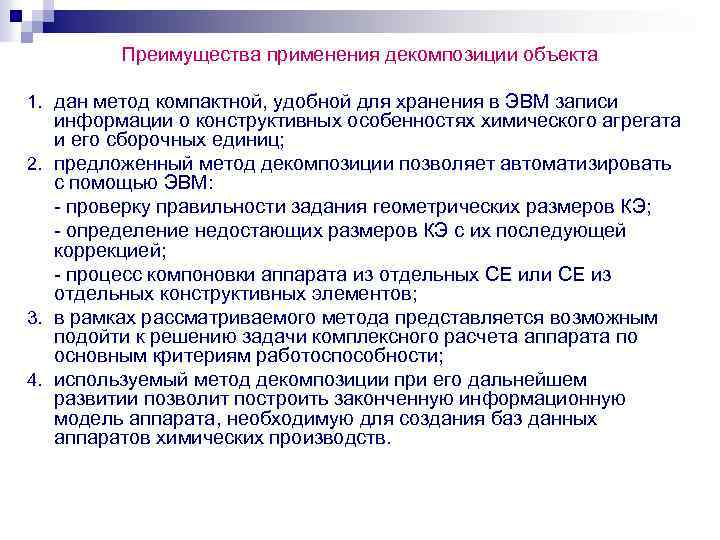 Преимущества применения декомпозиции объекта

1. дан метод компактной, удобной для хранения в ЭВМ записи информации о конструктивных особенностях химического агрегата и его сборочных единиц;
2. предложенный метод декомпозиции позволяет автоматизировать с помощью ЭВМ:
- проверку правильности задания геометрических размеров КЭ;
- определение недостающих размеров КЭ с их последующей коррекцией;
- процесс компоновки аппарата из отдельных СЕ или СЕ из отдельных конструктивных элементов;
3. в рамках рассматриваемого метода представляется возможным подойти к решению задачи комплексного расчета аппарата по основным критериям работоспособности;
4. используемый метод декомпозиции при его дальнейшем развитии позволит построить законченную информационную модель аппарата, необходимую для создания баз данных аппаратов химических производств.